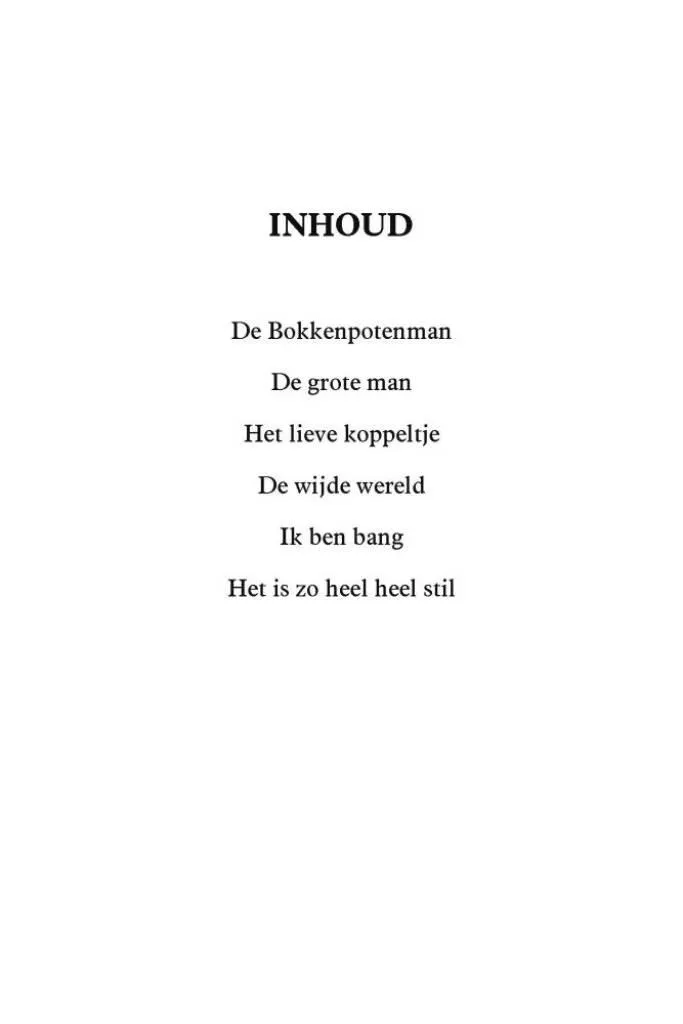 INHOUD

De Bokkenpotenman

De grote man

Het lieve koppeltje

De wijde wereld

Ik ben bang

Het is zo heel heel stil